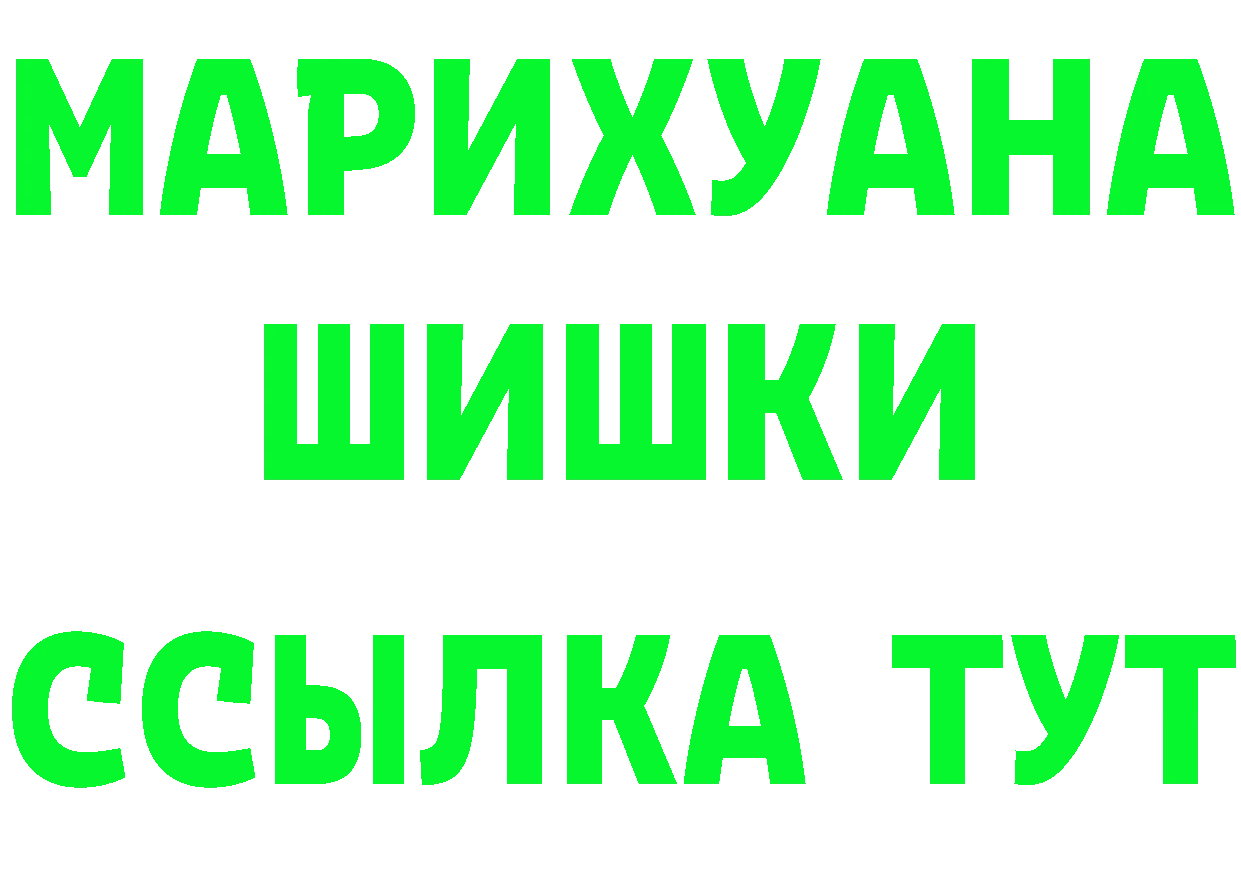 МАРИХУАНА
ШИШКИ
ССЫЛКА ТУТ